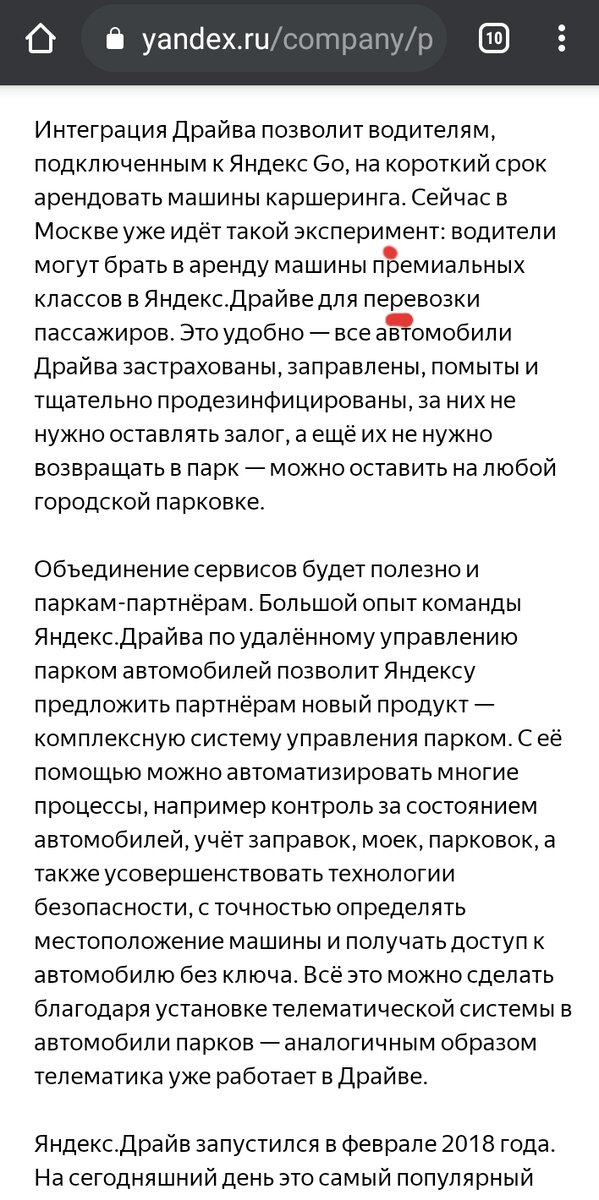 yandex.ru/company/p

10

Интеграция Драйва позволит водителям, подключенным к Яндекс Go, на короткий срок арендовать машины каршеринга. Сейчас в Москве уже идёт такой эксперимент: водители могут брать в аренду машины премиальных классов в Яндекс.Драйве для перевозки пассажиров. Это удобно — все автомобили Драйва застрахованы, заправлены, помыты и тщательно продезинфицированы, за них не нужно оставлять залог, а ещё их не нужно возвращать в парк — можно оставить на любой городской парковке.

Объединение сервисов будет полезно и паркам-партнёрам. Большой опыт команды Яндекс.Драйва по удалённому управлению парком автомобилей позволит Яндексу предложить партнёрам новый продукт — комплексную систему управления парком. С её помощью можно автоматизировать многие процессы, например контроль за состоянием автомобилей, учёт заправок, моек, парковок, а также усовершенствовать технологии безопасности, с точностью определять местоположение машины и получать доступ к автомобилю без ключа. Всё это можно сделать благодаря установке телематической системы в автомобили парков — аналогичным образом телематика уже работает в Драйве.

Яндекс.Драйв запустился в феврале 2018 года. На сегодняшний день это самый популярный